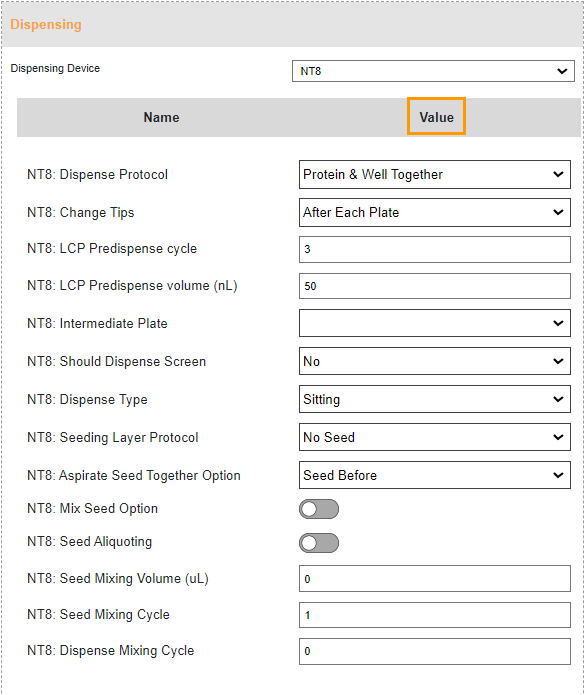 Dispensing

Dispensing Device NT8

| Name | Value |
|---|---|
| NT8: Dispense Protocol | Protein & Well Together |
| NT8: Change Tips | After Each Plate |
| NT8: LCP Predispense cycle | 3 |
| NT8: LCP Predispense volume (nL) | 50 |
| NT8: Intermediate Plate | |
| NT8: Should Dispense Screen | No |
| NT8: Dispense Type | Sitting |
| NT8: Seeding Layer Protocol | No Seed |
| NT8: Aspirate Seed Together Option | Seed Before |
| NT8: Mix Seed Option | |
| NT8: Seed Aliquoting | |
| NT8: Seed Mixing Volume (uL) | 0 |
| NT8: Seed Mixing Cycle | 1 |
| NT8: Dispense Mixing Cycle | 0 |